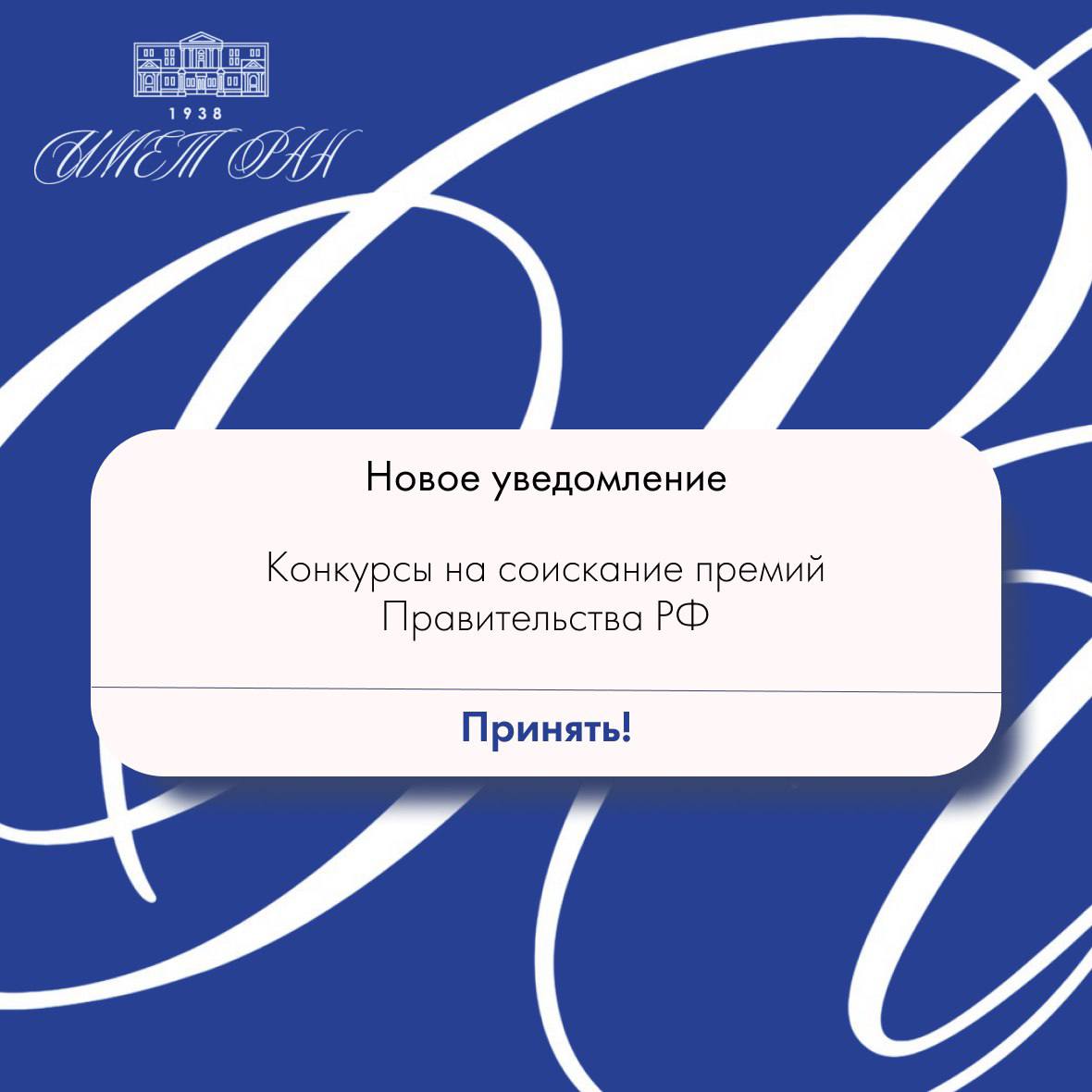 1938
ИМЕТ РАН

Новое уведомление

Конкурсы на соискание премий Правительства РФ

Принять!